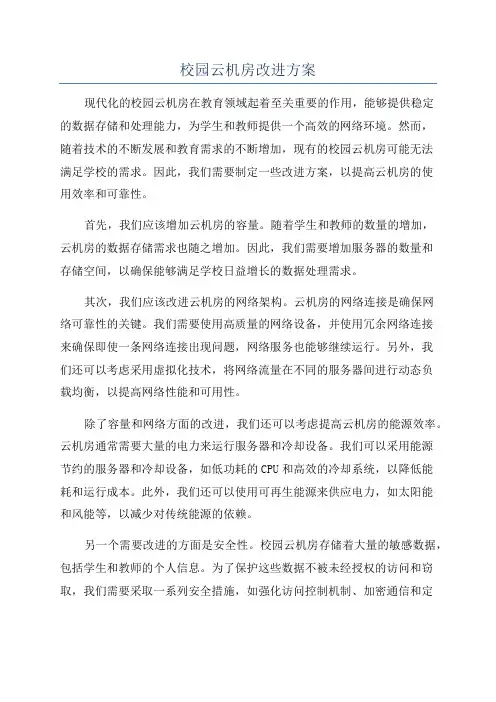 校园云机房改进方案

现代化的校园云机房在教育领域起着至关重要的作用，能够提供稳定的数据存储和处理能力，为学生和教师提供一个高效的网络环境。然而，随着技术的不断发展和教育需求的不断增加，现有的校园云机房可能无法满足学校的需求。因此，我们需要制定一些改进方案，以提高云机房的使用效率和可靠性。

首先，我们应该增加云机房的容量。随着学生和教师的数量的增加，云机房的数据存储需求也随之增加。因此，我们需要增加服务器的数量和存储空间，以确保能够满足学校日益增长的数据处理需求。

其次，我们应该改进云机房的网络架构。云机房的网络连接是确保网络可靠性的关键。我们需要使用高质量的网络设备，并使用冗余网络连接来确保即使一条网络连接出现问题，网络服务也能够继续运行。另外，我们还可以考虑采用虚拟化技术，将网络流量在不同的服务器间进行动态负载均衡，以提高网络性能和可用性。

除了容量和网络方面的改进，我们还可以考虑提高云机房的能源效率。云机房通常需要大量的电力来运行服务器和冷却设备。我们可以采用能源节约的服务器和冷却设备，如低功耗的 CPU 和高效的冷却系统，以降低能耗和运行成本。此外，我们还可以使用可再生能源来供应电力，如太阳能和风能等，以减少对传统能源的依赖。

另一个需要改进的方面是安全性。校园云机房存储着大量的敏感数据，包括学生和教师的个人信息。为了保护这些数据不被未经授权的访问和窃取，我们需要采取一系列安全措施，如强化访问控制机制、加密通信和定